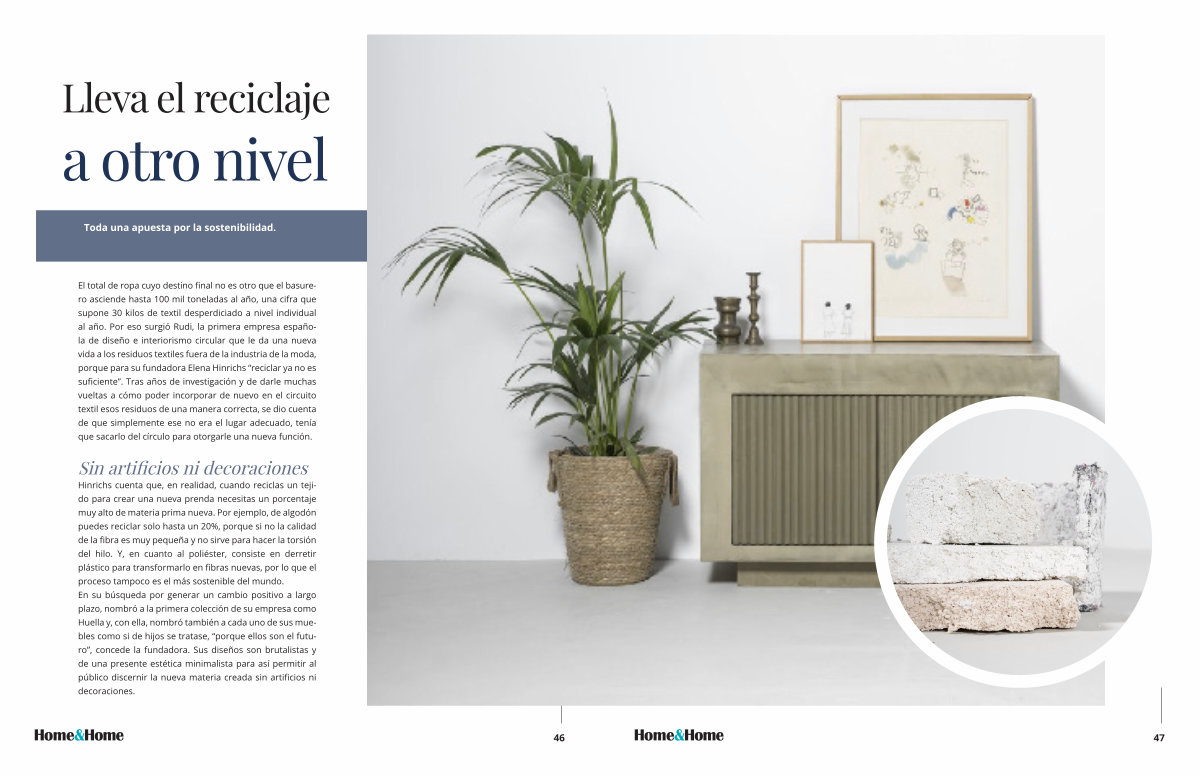 Lleva el reciclaje
a otro nivel

Toda una apuesta por la sostenibilidad.

El total de ropa cuyo destino final no es otro que el basurero asciende hasta 100 mil toneladas al año, una cifra que supone 30 kilos de textil desperdiciado a nivel individual al año. Por eso surgió Rudi, la primera empresa española de diseño e interiorismo circular que le da una nueva vida a los residuos textiles fuera de la industria de la moda, porque para su fundadora Elena Hinrichs "reciclar ya no es suficiente". Tras años de investigación y de darle muchas vueltas a cómo poder incorporar de nuevo en el circuito textil esos residuos de una manera correcta, se dio cuenta de que simplemente ese no era el lugar adecuado, tenía que sacarlo del círculo para otorgarle una nueva función.

Sin artificios ni decoraciones

Hinrichs cuenta que, en realidad, cuando reciclas un tejido para crear una nueva prenda necesitas un porcentaje muy alto de materia prima nueva. Por ejemplo, de algodón puedes reciclar solo hasta un 20%, porque si no la calidad de la fibra es muy pequeña y no sirve para hacer la torsión del hilo. Y, en cuanto al poliéster, consiste en derretir plástico para transformarlo en fibras nuevas, por lo que el proceso tampoco es el más sostenible del mundo.

En su búsqueda por generar un cambio positivo a largo plazo, nombró a la primera colección de su empresa como Huella y, con ella, nombró también a cada uno de sus muebles como si de hijos se tratase, "porque ellos son el futuro", concede la fundadora. Sus diseños son brutalistas y de una presente estética minimalista para así permitir al público discernir la nueva materia creada sin artificios ni decoraciones.

Home&Home 46

Home&Home 47